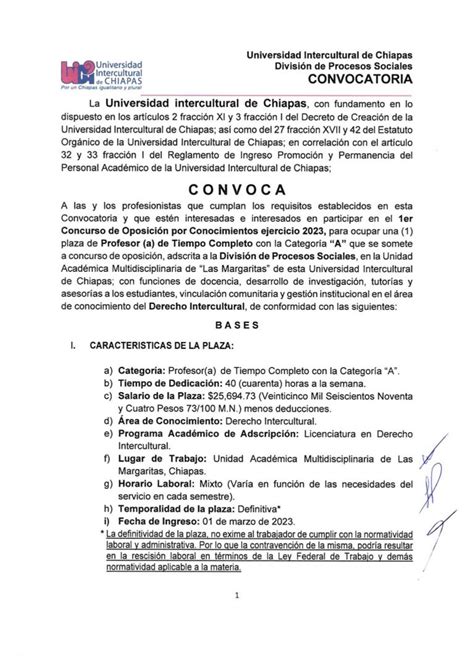 Universidad Intercultural de CHIAPAS
Por un Chiapas igualitario y plural

Universidad Intercultural de Chiapas
División de Procesos Sociales
CONVOCATORIA

La Universidad intercultural de Chiapas, con fundamento en lo dispuesto en los artículos 2 fracción XI y 3 fracción I del Decreto de Creación de la Universidad Intercultural de Chiapas; así como del 27 fracción XVII y 42 del Estatuto Orgánico de la Universidad Intercultural de Chiapas; en correlación con el artículo 32 y 33 fracción I del Reglamento de Ingreso Promoción y Permanencia del Personal Académico de la Universidad Intercultural de Chiapas;

CONVOCA

A las y los profesionistas que cumplan los requisitos establecidos en esta Convocatoria y que estén interesadas e interesados en participar en el 1er Concurso de Oposición por Conocimientos ejercicio 2023, para ocupar una (1) plaza de Profesor (a) de Tiempo Completo con la Categoría "A" que se somete a concurso de oposición, adscrita a la División de Procesos Sociales, en la Unidad Académica Multidisciplinaria de "Las Margaritas" de esta Universidad Intercultural de Chiapas; con funciones de docencia, desarrollo de investigación, tutorías y asesorías a los estudiantes, vinculación comunitaria y gestión institucional en el área de conocimiento del Derecho Intercultural, de conformidad con las siguientes:

BASES

I. CARACTERISTICAS DE LA PLAZA:

a) Categoría: Profesor(a) de Tiempo Completo con la Categoría "A".
b) Tiempo de Dedicación: 40 (cuarenta) horas a la semana.
c) Salario de la Plaza: $25,694.73 (Veinticinco Mil Seiscientos Noventa y Cuatro Pesos 73/100 M.N.) menos deducciones.
d) Área de Conocimiento: Derecho Intercultural.
e) Programa Académico de Adscripción: Licenciatura en Derecho Intercultural.
f) Lugar de Trabajo: Unidad Académica Multidisciplinaria de Las Margaritas, Chiapas.
g) Horario Laboral: Mixto (Varía en función de las necesidades del servicio en cada semestre).
h) Temporalidad de la plaza: Definitiva*
i) Fecha de Ingreso: 01 de marzo de 2023.

* La definitividad de la plaza, no exime al trabajador de cumplir con la normatividad laboral y administrativa. Por lo que la contravención de la misma, podría resultar en la rescisión laboral en términos de la Ley Federal de Trabajo y demás normatividad aplicable a la materia.

1